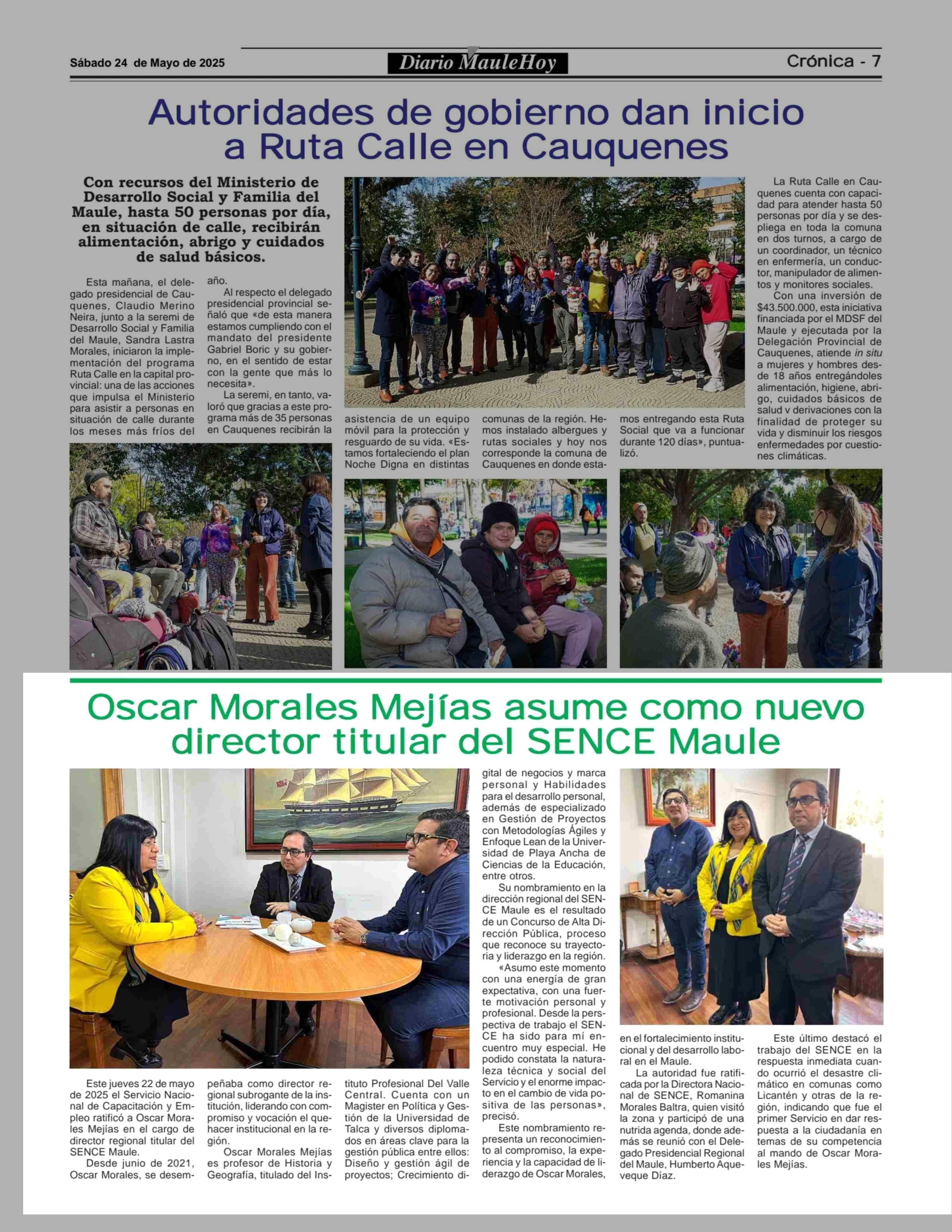 Sábado 24 de Mayo de 2025

Diario MauleHoy

Crónica - 7

Autoridades de gobierno dan inicio a Ruta Calle en Cauquenes

Con recursos del Ministerio de Desarrollo Social y Familia del Maule, hasta 50 personas por día, en situación de calle, recibirán alimentación, abrigo y cuidados de salud básicos.

Esta mañana, el delegado presidencial de Cauquenes, Claudio Merino Neira, junto a la seremi de Desarrollo Social y Familia del Maule, Sandra Lastra Morales, iniciaron la implementación del programa Ruta Calle en la capital provincial: una de las acciones que impulsa el Ministerio para asistir a personas en situación de calle durante los meses más fríos del año.

Al respecto el delegado presidencial provincial señaló que «de esta manera estamos cumpliendo con el mandato del presidente Gabriel Boric y su gobierno, en el sentido de estar con la gente que más lo necesita».

La seremi, en tanto, valoró que gracias a este programa más de 35 personas en Cauquenes recibirán la asistencia de un equipo móvil para la protección y resguardo de su vida. «Estamos fortaleciendo el plan Noche Digna en distintas comunas de la región. Hemos instalado albergues y rutas sociales y hoy nos corresponde la comuna de Cauquenes en donde estamos entregando esta Ruta Social que va a funcionar durante 120 días», puntualizó.

La Ruta Calle en Cauquenes cuenta con capacidad para atender hasta 50 personas por día y se despliega en toda la comuna en dos turnos, a cargo de un coordinador, un técnico en enfermería, un conductor, manipulador de alimentos y monitores sociales.

Con una inversión de $43.500.000, esta iniciativa financiada por el MDSF del Maule y ejecutada por la Delegación Provincial de Cauquenes, atiende in situ a mujeres y hombres desde 18 años entregándoles alimentación, higiene, abrigo, cuidados básicos de salud v derivaciones con la finalidad de proteger su vida y disminuir los riesgos enfermedades por cuestiones climáticas.

Oscar Morales Mejías asume como nuevo director titular del SENCE Maule

Este jueves 22 de mayo de 2025 el Servicio Nacional de Capacitación y Empleo ratificó a Oscar Morales Mejías en el cargo de director regional titular del SENCE Maule.

Desde junio de 2021, Oscar Morales, se desempeñaba como director regional subrogante de la institución, liderando con compromiso y vocación el quehacer institucional en la región.

Oscar Morales Mejías es profesor de Historia y Geografía, titulado del Instituto Profesional Del Valle Central. Cuenta con un Magister en Política y Gestión de la Universidad de Talca y diversos diplomados en áreas clave para la gestión pública entre ellos: Diseño y gestión ágil de proyectos; Crecimiento digital de negocios y marca personal y Habilidades para el desarrollo personal, además de especializado en Gestión de Proyectos con Metodologías Ágiles y Enfoque Lean de la Universidad de Playa Ancha de Ciencias de la Educación, entre otros.

Su nombramiento en la dirección regional del SENCE Maule es el resultado de un Concurso de Alta Dirección Pública, proceso que reconoce su trayectoria y liderazgo en la región.

«Asumo este momento con una energía de gran expectativa, con una fuerte motivación personal y profesional. Desde la perspectiva de trabajo el SENCE ha sido para mí encuentro muy especial. He podido constata la naturaleza técnica y social del Servicio y el enorme impacto en el cambio de vida positiva de las personas», precisó.

Este nombramiento representa un reconocimiento al compromiso, la experiencia y la capacidad de liderazgo de Oscar Morales, en el fortalecimiento institucional y del desarrollo laboral en el Maule.

La autoridad fue ratificada por la Directora Nacional de SENCE, Romanina Morales Baltra, quien visitó la zona y participó de una nutrida agenda, donde además se reunió con el Delegado Presidencial Regional del Maule, Humberto Aqueveque Díaz.

Este último destacó el trabajo del SENCE en la respuesta inmediata cuando ocurrió el desastre climático en comunas como Licantén y otras de la región, indicando que fue el primer Servicio en dar respuesta a la ciudadanía en temas de su competencia al mando de Oscar Morales Mejías.